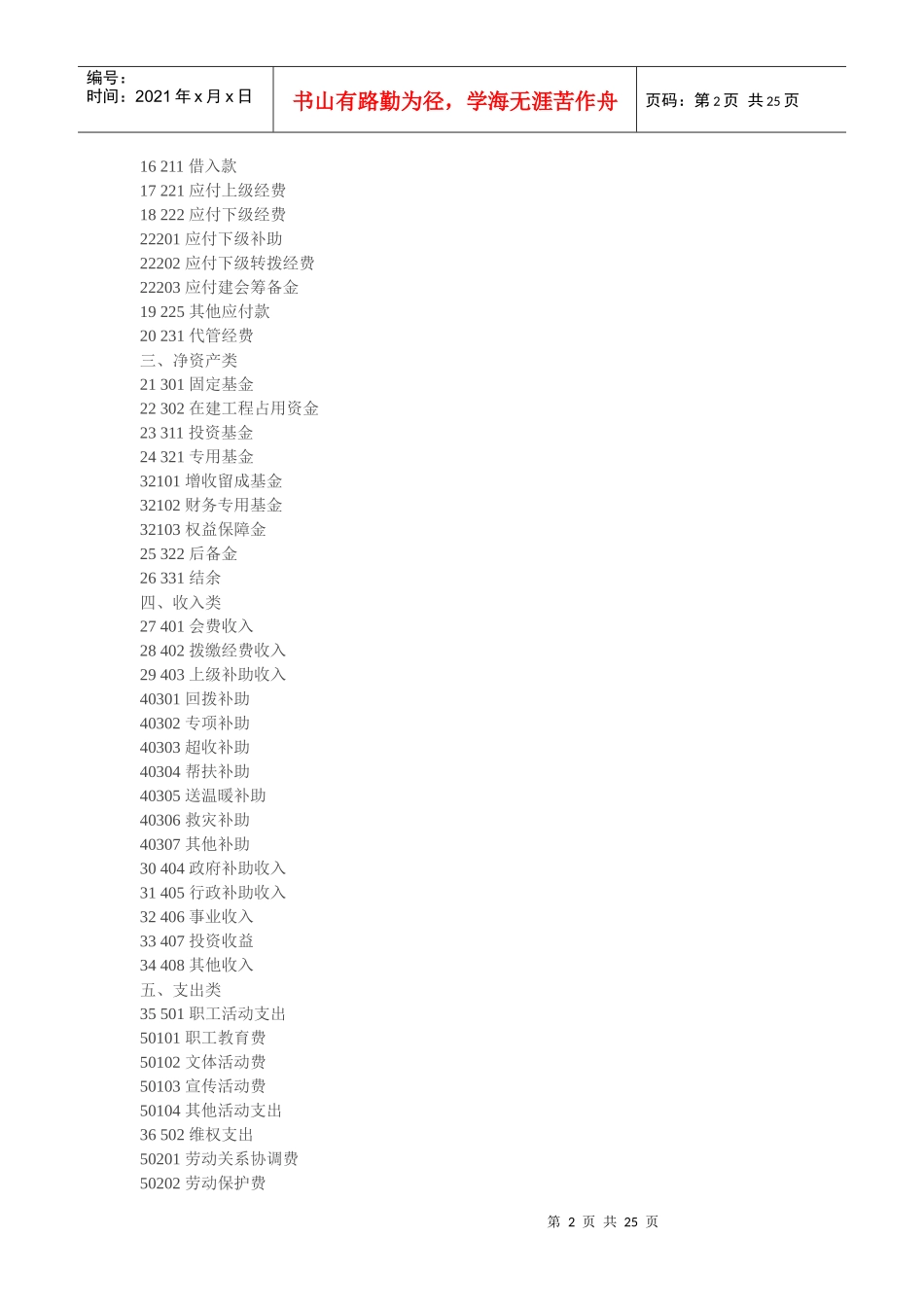 编号：
时间：2021 年 x 月 x 日

书山有路勤为径，学海无涯苦作舟

页码：第 2 页 共 25 页

16 211 借入款
17 221 应付上级经费
18 222 应付下级经费
22201 应付下级补助
22202 应付下级转拨经费
22203 应付建会筹备金
19 225 其他应付款
20 231 代管经费
三、净资产类
21 301 固定基金
22 302 在建工程占用资金
23 311 投资基金
24 321 专用基金
32101 增收留成基金
32102 财务专用基金
32103 权益保障金
25 322 后备金
26 331 结余
四、收入类
27 401 会费收入
28 402 拨缴经费收入
29 403 上级补助收入
40301 回拨补助
40302 专项补助
40303 超收补助
40304 帮扶补助
40305 送温暖补助
40306 救灾补助
40307 其他补助
30 404 政府补助收入
31 405 行政补助收入
32 406 事业收入
33 407 投资收益
34 408 其他收入
五、支出类
35 501 职工活动支出
50101 职工教育费
50102 文体活动费
50103 宣传活动费
50104 其他活动支出
36 502 维权支出
50201 劳动关系协调费
50202 劳动保护费

第 2 页 共 25 页